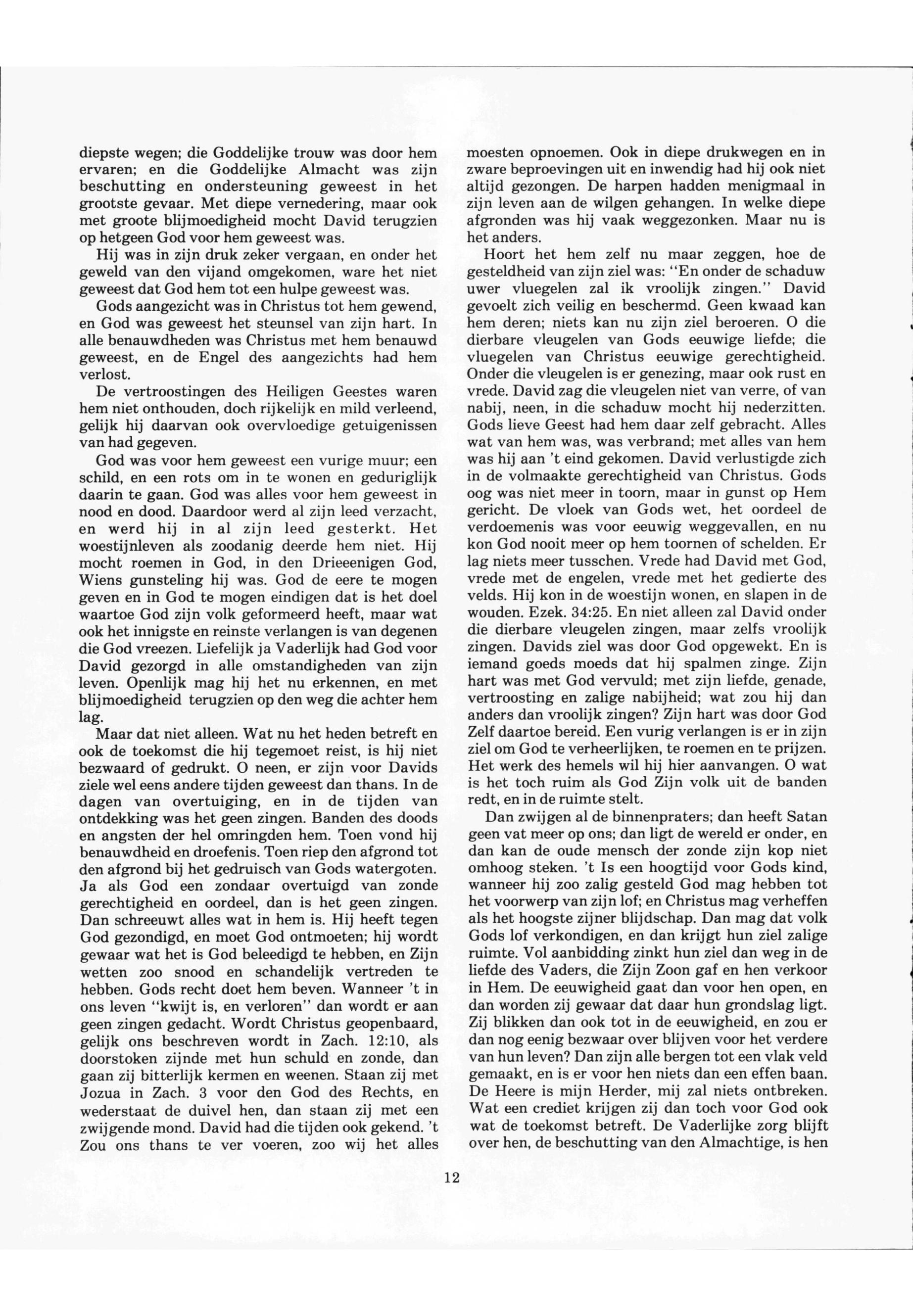 diepste wegen; die Goddelijke trouw was door hem ervaren; en die Goddelijke Almacht was zijn beschutting en ondersteuning geweest in het grootste gevaar. Met diepe vernedering, maar ook met groote blijmoedigheid mocht David terugzien op hetgeen God voor hem geweest was.

Hij was in zijn druk zeker vergaan, en onder het geweld van den vijand omgekomen, ware het niet geweest dat God hem tot een hulpe geweest was.

Gods aangezicht was in Christus tot hem gewend, en God was geweest het steunsel van zijn hart. In alle benauwdheden was Christus met hem benauwd geweest, en de Engel des aangezichts had hem verlost.

De vertroostingen des Heiligen Geestes waren hem niet onthouden, doch rijkelijk en mild verleend, gelijk hij daarvan ook overvloedige getuigenissen van had gegeven.

God was voor hem geweest een vurige muur; een schild, en een rots om in te wonen en geduriglijk daarin te gaan. God was alles voor hem geweest in nood en dood. Daardoor werd al zijn leed verzacht, en werd hij in al zijn leed gesterkt. Het woestijnleven als zoodanig deerde hem niet. Hij mocht roemen in God, in den Drieeenigen God, Wiens gunsteling hij was. God de eere te mogen geven en in God te mogen eindigen dat is het doel waartoe God zijn volk geformeerd heeft, maar wat ook het innigste en reinste verlangen is van degenen die God vreezen. Liefelijk ja Vaderlijk had God voor David gezorgd in alle omstandigheden van zijn leven. Openlijk mag hij het nu erkennen, en met blijmoedigheid terugzien op den weg die achter hem lag.

Maar dat niet alleen. Wat nu het heden betreft en ook de toekomst die hij tegemoet reist, is hij niet bezwaard of gedrukt. O neen, er zijn voor Davids ziele wel eens andere tijden geweest dan thans. In de dagen van overtuiging, en in de tijden van ontdekking was het geen zingen. Banden des doods en angsten der hel omringden hem. Toen vond hij benauwdheid en droefenis. Toen riep den afgrond tot den afgrond bij het gedruisch van Gods watergoten. Ja als God een zondaar overtuigd van zonde gerechtigheid en oordeel, dan is het geen zingen. Dan schreeuwt alles wat in hem is. Hij heeft tegen God gezondigd, en moet God ontmoeten; hij wordt gewaar wat het is God beleedigd te hebben, en Zijn wetten zoo snood en schandelijk vertreden te hebben. Gods recht doet hem beven. Wanneer 't in ons leven "kwijt is, en verloren" dan wordt er aan geen zingen gedacht. Wordt Christus geopenbaard, gelijk ons beschreven wordt in Zach. 12:10, als doorstoken zijnde met hun schuld en zonde, dan gaan zij bitterlijk kermen en weenen. Staan zij met Jozua in Zach. 3 voor den God des Rechts, en wederstaat de duivel hen, dan staan zij met een zwijgende mond. David had die tijden ook gekend. 't Zou ons thans te ver voeren, zoo wij het alles moesten opnoemen. Ook in diepe drukwegen en in zware beproevingen uit en inwendig had hij ook niet altijd gezongen. De harpen hadden menigmaal in zijn leven aan de wilgen gehangen. In welke diepe afgronden was hij vaak weggezonken. Maar nu is het anders.

Hoort het hem zelf nu maar zeggen, hoe de gesteldheid van zijn ziel was: "En onder de schaduw uwer vluegelen zal ik vroolijk zingen." David gevoelt zich veilig en beschermd. Geen kwaad kan hem deren; niets kan nu zijn ziel beroeren. O die dierbare vleugelen van Gods eeuwige liefde; die vluegelen van Christus eeuwige gerechtigheid. Onder die vleugelen is er genezing, maar ook rust en vrede. David zag die vleugelen niet van verre, of van nabij, neen, in die schaduw mocht hij nederzitten. Gods lieve Geest had hem daar zelf gebracht. Alles wat van hem was, was verbrand; met alles van hem was hij aan 't eind gekomen. David verlustigde zich in de volmaakte gerechtigheid van Christus. Gods oog was niet meer in toorn, maar in gunst op Hem gericht. De vloek van Gods wet, het oordeel de verdoemenis was voor eeuwig weggevallen, en nu kon God nooit meer op hem toornen of schelden. Er lag niets meer tusschen. Vrede had David met God, vrede met de engelen, vrede met het gedierte des velds. Hij kon in de woestijn wonen, en slapen in de wouden. Ezek. 34:25. En niet alleen zal David onder die dierbare vleugelen zingen, maar zelfs vroolijk zingen. Davids ziel was door God opgewekt. En is iemand goeds moeds dat hij spalmen zinge. Zijn hart was met God vervuld; met zijn liefde, genade, vertroosting en zalige nabijheid; wat zou hij dan anders dan vroolijk zingen? Zijn hart was door God Zelf daartoe bereid. Een vurig verlangen is er in zijn ziel om God te verheerlijken, te roemen en te prijzen. Het werk des hemels wil hij hier aanvangen. O wat is het toch ruim als God Zijn volk uit de banden redt, en in de ruimte stelt.

Dan zwijgen al de binnenpraters; dan heeft Satan geen vat meer op ons; dan ligt de wereld er onder, en dan kan de oude mensch der zonde zijn kop niet omhoog steken. 't Is een hoogtijd voor Gods kind, wanneer hij zoo zalig gesteld God mag hebben tot het voorwerp van zijn lof; en Christus mag verheffen als het hoogste zijner blijdschap. Dan mag dat volk Gods lof verkondigen, en dan krijgt hun ziel zalige ruimte. Vol aanbidding zinkt hun ziel dan weg in de liefde des Vaders, die Zijn Zoon gaf en hen verkoor in Hem. De eeuwigheid gaat dan voor hen open, en dan worden zij gewaar dat daar hun grondslag ligt. Zij blikken dan ook tot in de eeuwigheid, en zou er dan nog eenig bezwaar over blijven voor het verdere van hun leven? Dan zijn alle bergen tot een vlak veld gemaakt, en is er voor hen niets dan een effen baan. De Heere is mijn Herder, mij zal niets ontbreken. Wat een crediet krijgen zij dan toch voor God ook wat de toekomst betreft. De Vaderlijke zorg blijft over hen, de beschutting van den Almachtige, is hen

12